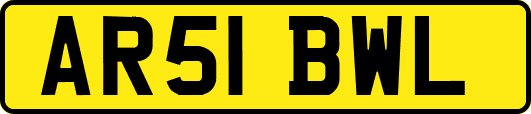 AR51 BWL